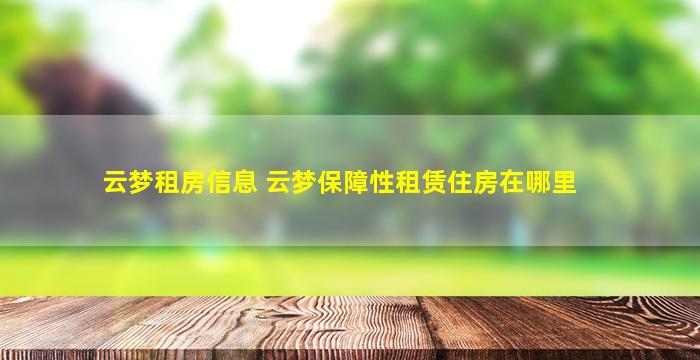 云梦租房信息 云梦保障性租赁住房在哪里